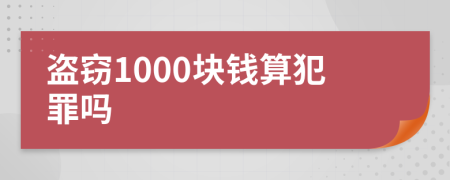 盗窃1000块钱算犯罪吗